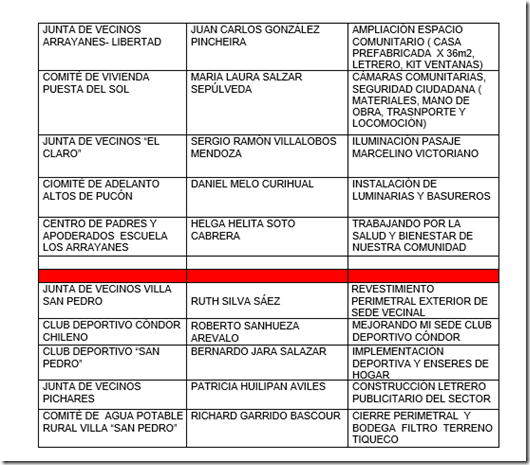 | | | |
|---|---|---|
| JUNTA DE VECINOS ARRAYANES- LIBERTAD | JUAN CARLOS GONZÁLEZ PINCHEIRA | AMPLIACIÓN ESPACIO COMUNITARIO ( CASA PREFABRICADA X 36m2, LETRERO, KIT VENTANAS) |
| COMITÉ DE VIVIENDA PUESTA DEL SOL | MARIA LAURA SALZAR SEPÚLVEDA | CÁMARAS COMUNITARIAS, SEGURIDAD CIUDADANA ( MATERIALES, MANO DE OBRA, TRASNPORTE Y LOCOMOCIÓN) |
| JUNTA DE VECINOS “EL CLARO” | SERGIO RAMÓN VILLALOBOS MENDOZA | ILUMINACIÓN PASAJE MARCELINO VICTORIANO |
| CIOMITÉ DE ADELANTO ALTOS DE PUCÓN | DANIEL MELO CURIHUAL | INSTALACIÓN DE LUMINARIAS Y BASUREROS |
| CENTRO DE PADRES Y APODERADOS ESCUELA LOS ARRAYANES | HELGA HELITA SOTO CABRERA | TRABAJANDO POR LA SALUD Y BIENESTAR DE NUESTRA COMUNIDAD |
| | | |
| | | |
| JUNTA DE VECINOS VILLA SAN PEDRO | RUTH SILVA SÁEZ | REVESTIMIENTO PERIMETRAL EXTERIOR DE SEDE VECINAL |
| CLUB DEPORTIVO CÓNDOR CHILENO | ROBERTO SANHUEZA AREVALO | MEJORANDO MI SEDE CLUB DEPORTIVO CÓNDOR |
| CLUB DEPORTIVO “SAN PEDRO” | BERNARDO JARA SALAZAR | IMPLEMENTACIÓN DEPORTIVA Y ENSERES DE HOGAR |
| JUNTA DE VECINOS PICHARES | PATRICIA HUILIPAN AVILES | CONSTRUCCIÓN LETRERO PUBLICITARIO DEL SECTOR |
| COMITÉ DE AGUA POTABLE RURAL VILLA “SAN PEDRO” | RICHARD GARRIDO BASCOUR | CIERRE PERIMETRAL Y BODEGA FILTRO TERRENO TIQUECO |